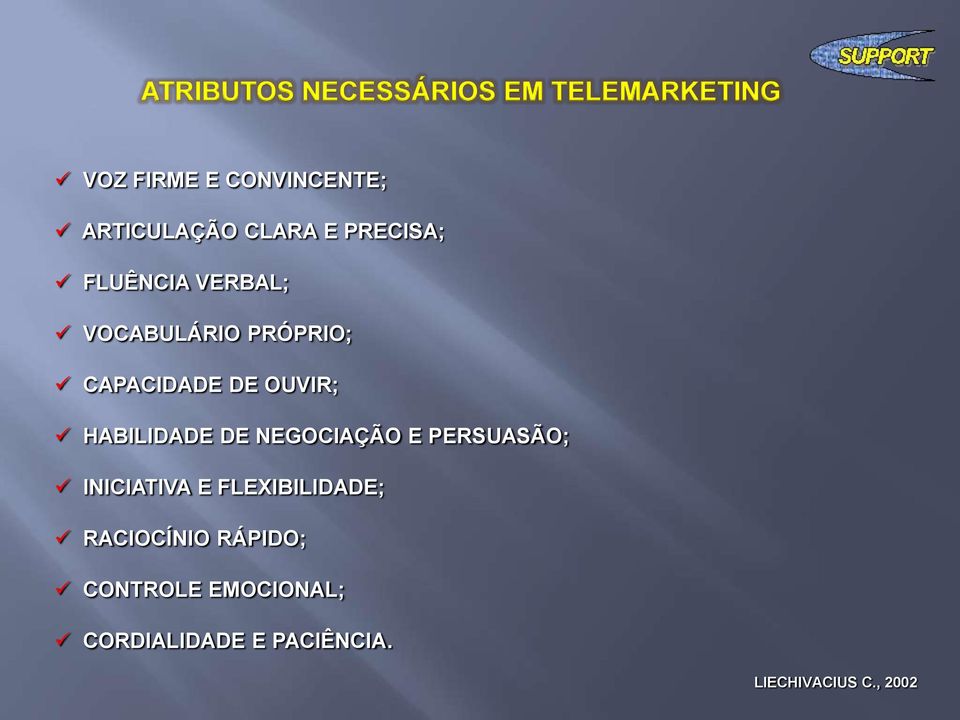 SUPPORT

ATRIBUTOS NECESSÁRIOS EM TELEMARKETING

✓ VOZ FIRME E CONVINCENTE;

✓ ARTICULAÇÃO CLARA E PRECISA;

✓ FLUÊNCIA VERBAL;

✓ VOCABULÁRIO PRÓPRIO;

✓ CAPACIDADE DE OUVIR;

✓ HABILIDADE DE NEGOCIAÇÃO E PERSUASÃO;

✓ INICIATIVA E FLEXIBILIDADE;

✓ RACIOCÍNIO RÁPIDO;

✓ CONTROLE EMOCIONAL;

✓ CORDIALIDADE E PACIÊNCIA.

LIECHIVACIUS C., 2002